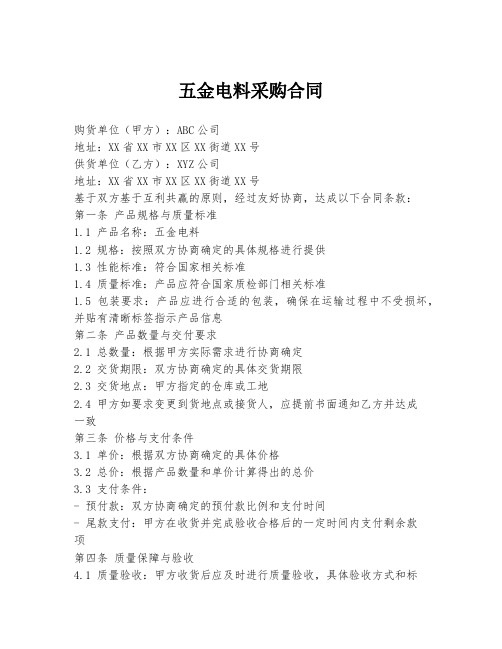 五金电料采购合同

购货单位（甲方）：ABC公司
地址：XX省XX市XX区XX街道XX号
供货单位（乙方）：XYZ公司
地址：XX省XX市XX区XX街道XX号
基于双方基于互利共赢的原则，经过友好协商，达成以下合同条款：
第一条 产品规格与质量标准
1.1 产品名称：五金电料
1.2 规格：按照双方协商确定的具体规格进行提供
1.3 性能标准：符合国家相关标准
1.4 质量标准：产品应符合国家质检部门相关标准
1.5 包装要求：产品应进行合适的包装，确保在运输过程中不受损坏，并贴有清晰标签指示产品信息
第二条 产品数量与交付要求
2.1 总数量：根据甲方实际需求进行协商确定
2.2 交货期限：双方协商确定的具体交货期限
2.3 交货地点：甲方指定的仓库或工地
2.4 甲方如要求变更到货地点或接货人，应提前书面通知乙方并达成一致
第三条 价格与支付条件
3.1 单价：根据双方协商确定的具体价格
3.2 总价：根据产品数量和单价计算得出的总价
3.3 支付条件：
- 预付款：双方协商确定的预付款比例和支付时间
- 尾款支付：甲方在收货并完成验收合格后的一定时间内支付剩余款项
第四条 质量保障与验收
4.1 质量验收：甲方收货后应及时进行质量验收，具体验收方式和标